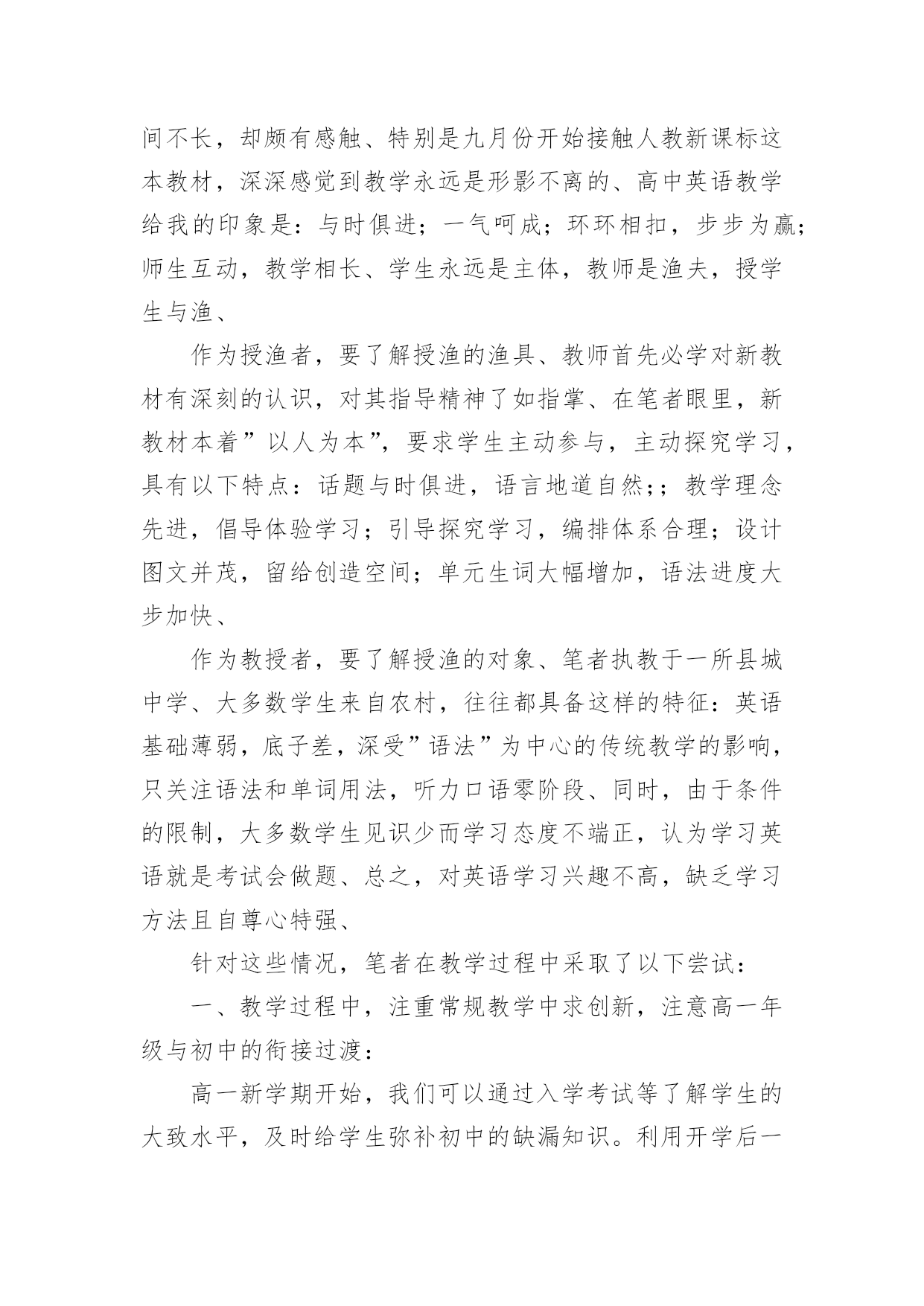 间不长，却颇有感触、特别是九月份开始接触人教新课标这本教材，深深感觉到教学永远是形影不离的、高中英语教学给我的印象是：与时俱进；一气呵成；环环相扣，步步为赢；师生互动，教学相长、学生永远是主体，教师是渔夫，授学生与渔、

作为授渔者，要了解授渔的渔具、教师首先必学对新教材有深刻的认识，对其指导精神了如指掌、在笔者眼里，新教材本着”以人为本”，要求学生主动参与，主动探究学习，具有以下特点：话题与时俱进，语言地道自然;；教学理念先进，倡导体验学习；引导探究学习，编排体系合理；设计图文并茂，留给创造空间；单元生词大幅增加，语法进度大步加快、

作为教授者，要了解授渔的对象、笔者执教于一所县城中学、大多数学生来自农村，往往都具备这样的特征：英语基础薄弱，底子差，深受”语法”为中心的传统教学的影响，只关注语法和单词用法，听力口语零阶段、同时，由于条件的限制，大多数学生见识少而学习态度不端正，认为学习英语就是考试会做题、总之，对英语学习兴趣不高，缺乏学习方法且自尊心特强、

针对这些情况，笔者在教学过程中采取了以下尝试：

一、教学过程中，注重常规教学中求创新，注意高一年级与初中的衔接过渡：

高一新学期开始，我们可以通过入学考试等了解学生的大致水平，及时给学生弥补初中的缺漏知识。利用开学后一